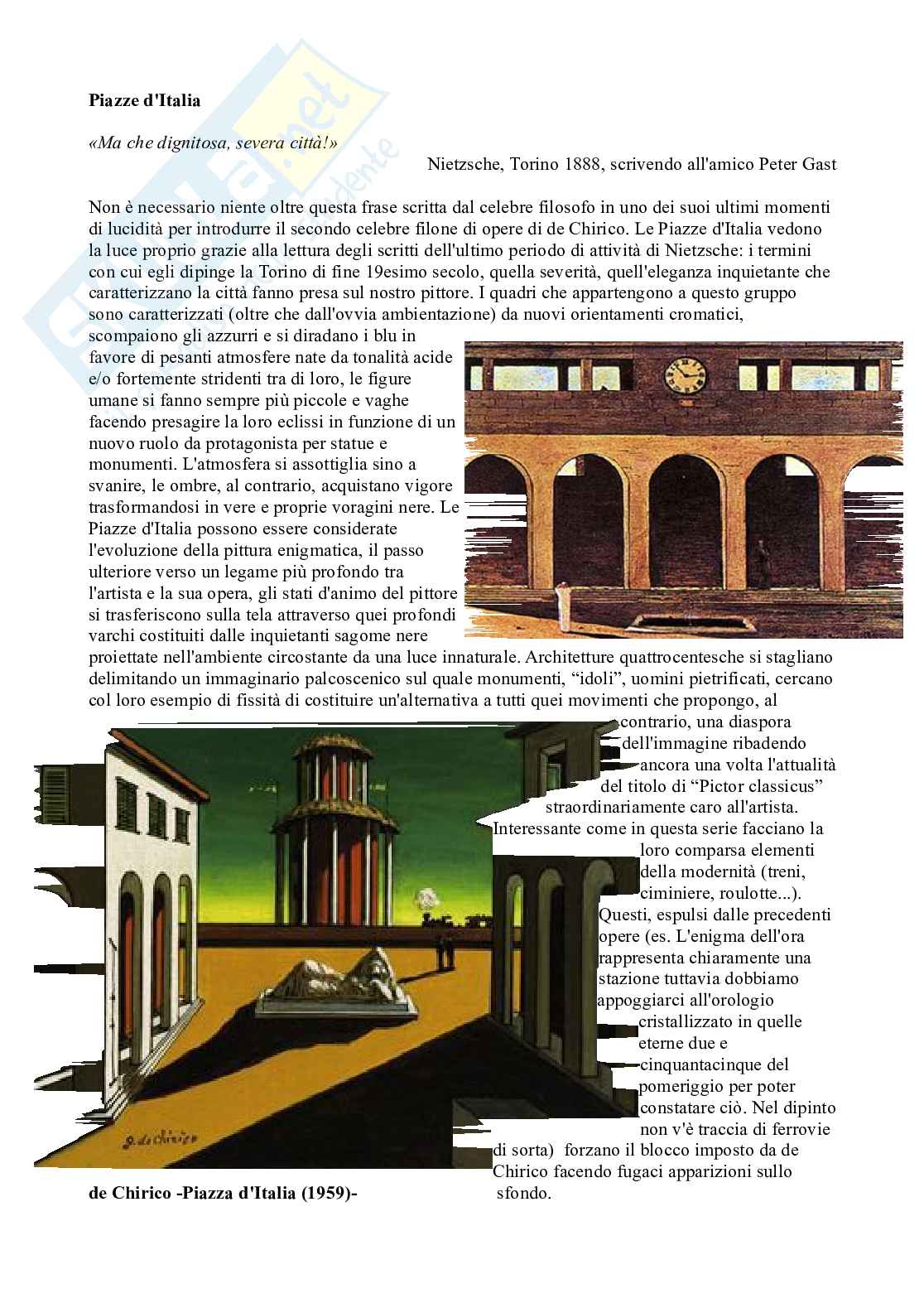 Piazze d'Italia

«Ma che dignitosa, severa città!»

Nietzsche, Torino 1888, scrivendo all'amico Peter Gast

Non è necessario niente oltre questa frase scritta dal celebre filosofo in uno dei suoi ultimi momenti di lucidità per introdurre il secondo celebre filone di opere di de Chirico. Le Piazze d'Italia vedono la luce proprio grazie alla lettura degli scritti dell'ultimo periodo di attività di Nietzsche: i termini con cui egli dipinge la Torino di fine 19esimo secolo, quella severità, quell'eleganza inquietante che caratterizzano la città fanno presa sul nostro pittore. I quadri che appartengono a questo gruppo sono caratterizzati (oltre che dall'ovvia ambientazione) da nuovi orientamenti cromatici, scompaiono gli azzurri e si diradano i blu in favore di pesanti atmosfere nate da tonalità acide e/o fortemente stridenti tra di loro, le figure umane si fanno sempre più piccole e vaghe facendo presagire la loro eclissi in funzione di un nuovo ruolo da protagonista per statue e monumenti. L'atmosfera si assottiglia sino a svanire, le ombre, al contrario, acquistano vigore trasformandosi in vere e proprie voragini nere. Le Piazze d'Italia possono essere considerate l'evoluzione della pittura enigmatica, il passo ulteriore verso un legame più profondo tra l'artista e la sua opera, gli stati d'animo del pittore si trasferiscono sulla tela attraverso quei profondi varchi costituiti dalle inquietanti sagome nere proiettate nell'ambiente circostante da una luce innaturale. Architetture quattrocentesche si stagliano delimitando un immaginario palcoscenico sul quale monumenti, “idoli”, uomini pietrificati, cercano col loro esempio di fissità di costituire un'alternativa a tutti quei movimenti che propongo, al contrario, una diaspora dell'immagine ribadendo ancora una volta l'attualità del titolo di “Pictor classicus” straordinariamente caro all'artista. Interessante come in questa serie facciano la loro comparsa elementi della modernità (treni, ciminiere, roulotte...). Questi, espulsi dalle precedenti opere (es. L'enigma dell'ora rappresenta chiaramente una stazione tuttavia dobbiamo appoggiarci all'orologio cristallizzato in quelle eterne due e cinquantacinque del pomeriggio per poter constatare ciò. Nel dipinto non v'è traccia di ferrovie di sorta) forzano il blocco imposto da de Chirico facendo fugaci apparizioni sullo sfondo.

g. de Chirico

de Chirico -Piazza d'Italia (1959)-